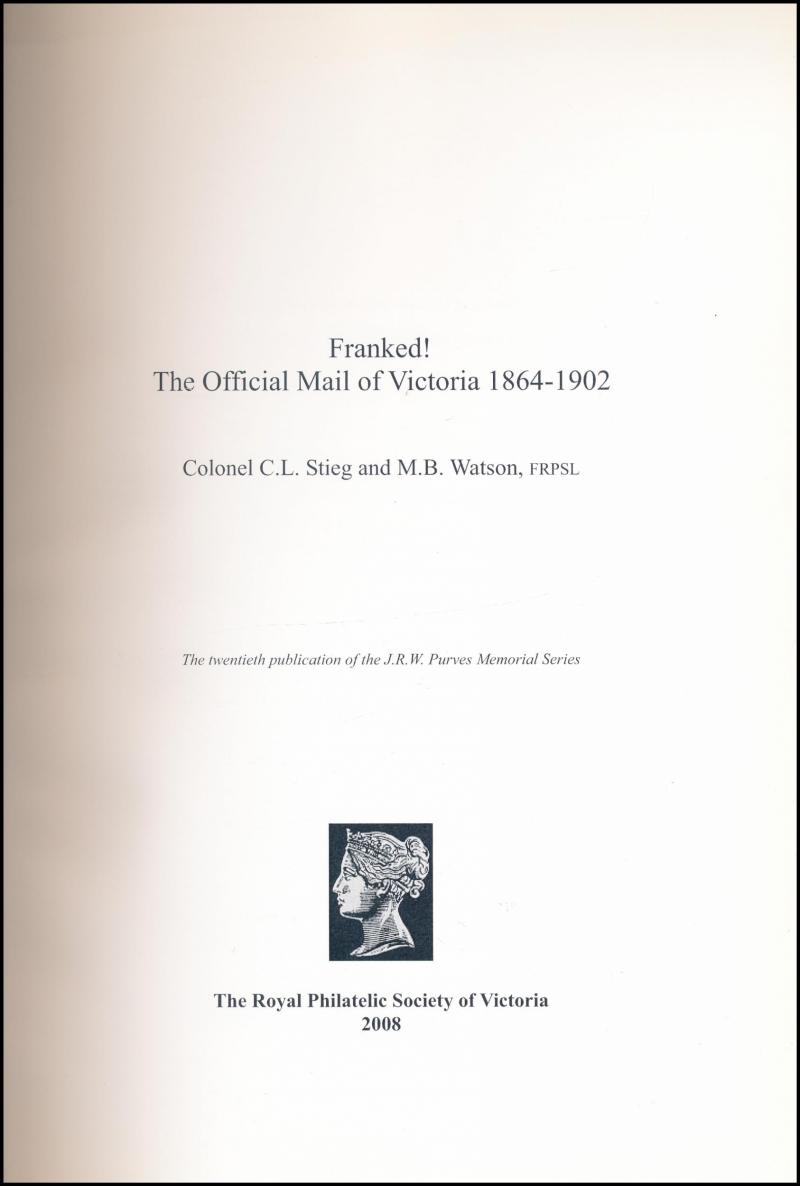 Franked!
The Official Mail of Victoria 1864-1902

Colonel C.L. Stieg and M.B. Watson, FRPSL

The twentieth publication of the J.R.W. Purves Memorial Series

The Royal Philatelic Society of Victoria
2008